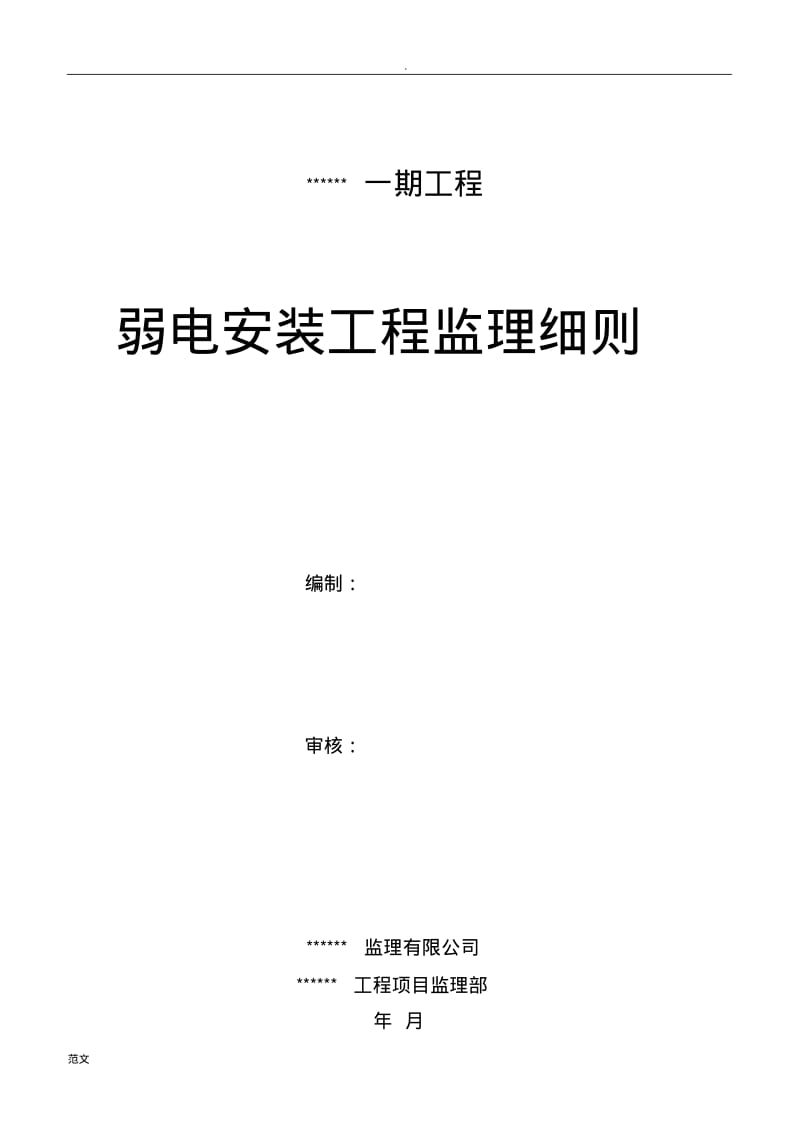 .

****** 一期工程

弱电安装工程监理细则

编制：

审核：

****** 监理有限公司

****** 工程项目监理部

年 月

范文